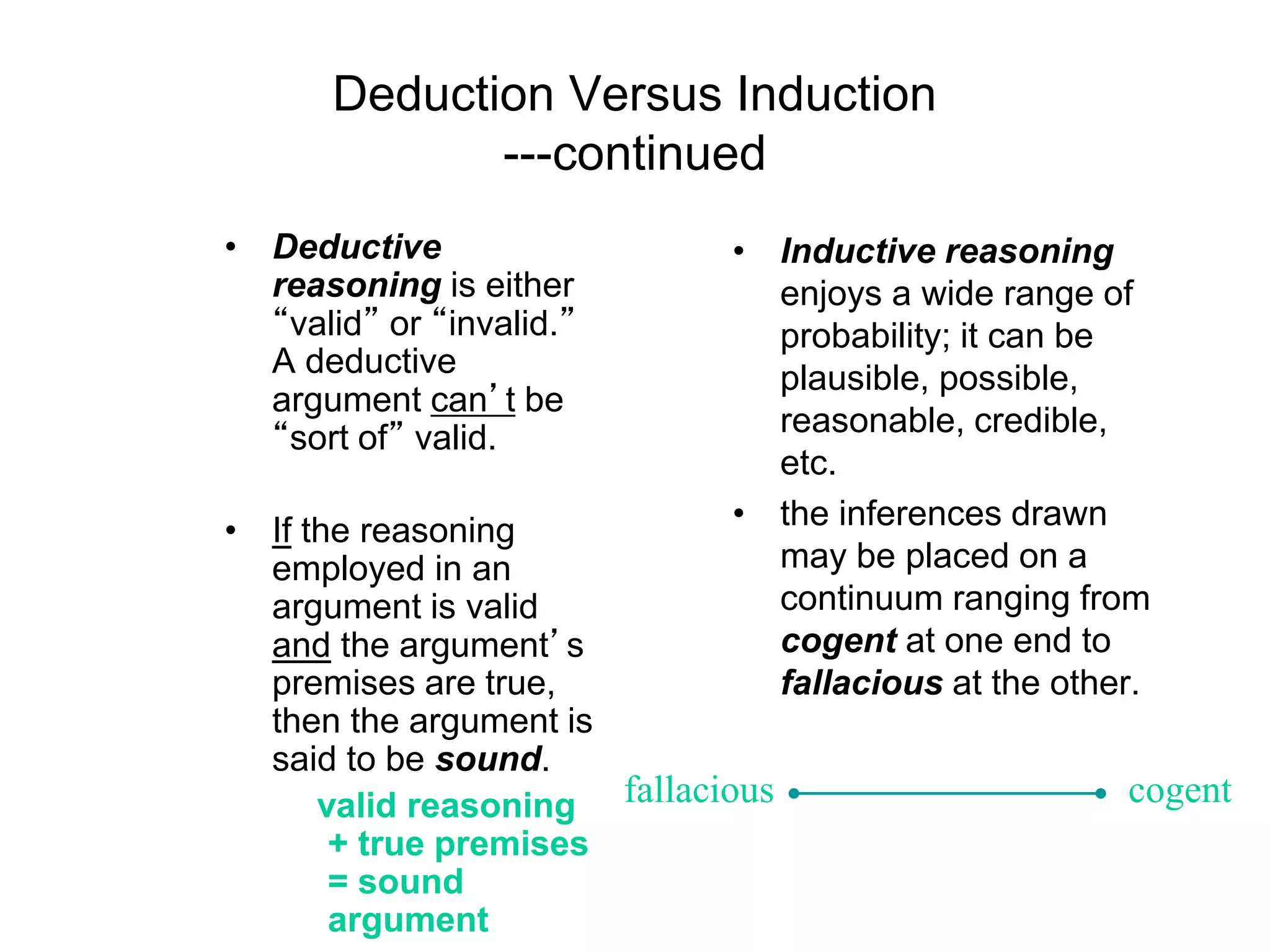 Deduction Versus Induction ---continued

• Deductive reasoning is either “valid” or “invalid.” A deductive argument can’t be “sort of” valid.

• If the reasoning employed in an argument is valid and the argument’s premises are true, then the argument is said to be sound.

valid reasoning + true premises = sound argument

• Inductive reasoning enjoys a wide range of probability; it can be plausible, possible, reasonable, credible, etc.

• the inferences drawn may be placed on a continuum ranging from cogent at one end to fallacious at the other.

fallacious cogent